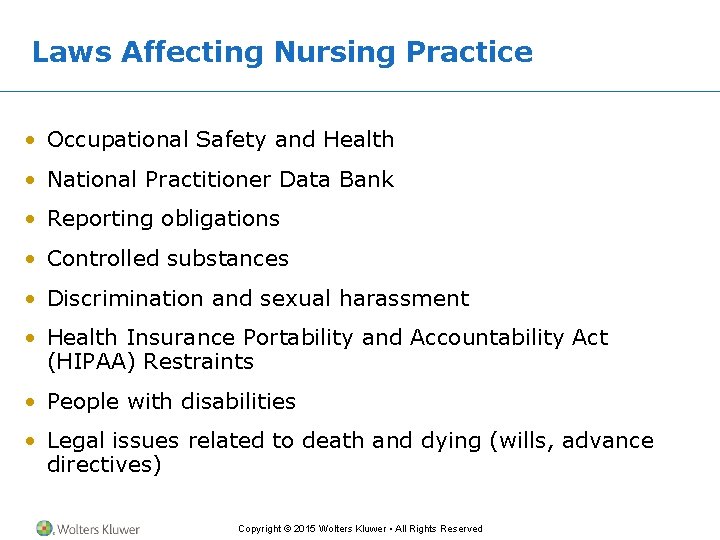 Laws Affecting Nursing Practice

• Occupational Safety and Health
• National Practitioner Data Bank
• Reporting obligations
• Controlled substances
• Discrimination and sexual harassment
• Health Insurance Portability and Accountability Act (HIPAA) Restraints
• People with disabilities
• Legal issues related to death and dying (wills, advance directives)

Wolters Kluwer

Copyright © 2015 Wolters Kluwer • All Rights Reserved